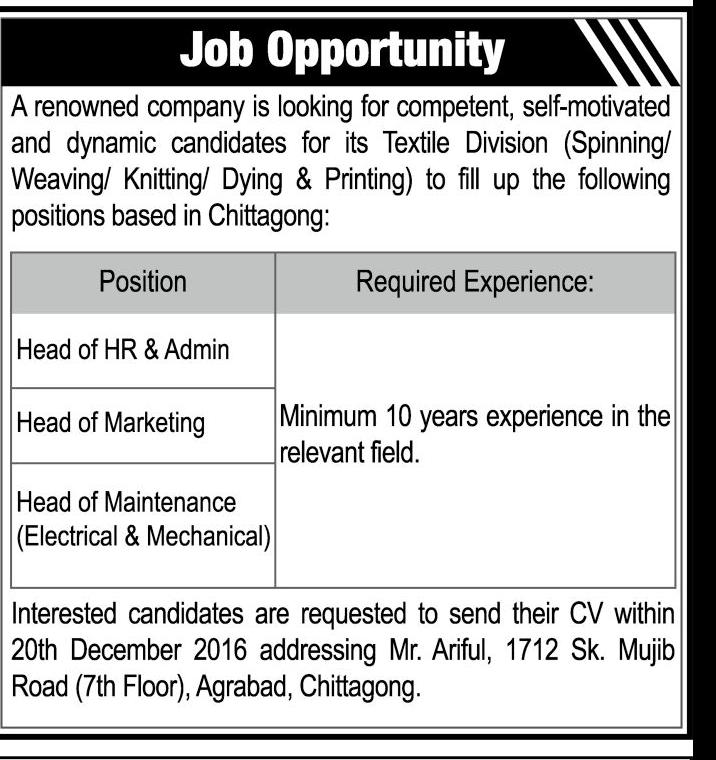 Job Opportunity

A renowned company is looking for competent, self-motivated and dynamic candidates for its Textile Division (Spinning/ Weaving/ Knitting/ Dying & Printing) to fill up the following positions based in Chittagong:

| Position | Required Experience: |
|---|---|
| Head of HR & Admin | Minimum 10 years experience in the relevant field. |
| Head of Marketing | |
| Head of Maintenance (Electrical & Mechanical) | |

Interested candidates are requested to send their CV within 20th December 2016 addressing Mr. Ariful, 1712 Sk. Mujib Road (7th Floor), Agrabad, Chittagong.